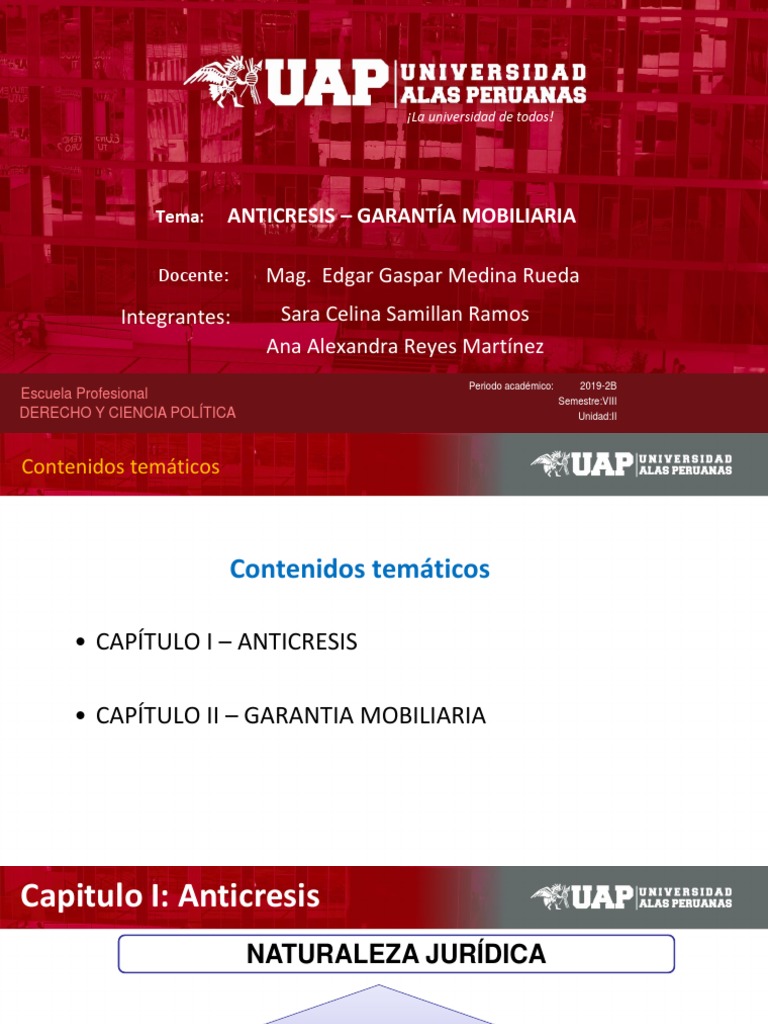 UAP UNIVERSIDAD ALAS PERUANAS
¡La universidad de todos!

Tema: ANTICRESIS – GARANTÍA MOBILIARIA

Docente: Mag. Edgar Gaspar Medina Rueda

Integrantes: Sara Celina Samillan Ramos
Ana Alexandra Reyes Martínez

Escuela Profesional
DERECHO Y CIENCIA POLÍTICA

Periodo académico: 2019-2B
Semestre:VIII
Unidad:II

Contenidos temáticos

UAP UNIVERSIDAD ALAS PERUANAS

Contenidos temáticos

• CAPÍTULO I – ANTICRESIS

• CAPÍTULO II – GARANTIA MOBILIARIA

Capitulo I: Anticresis

UAP UNIVERSIDAD ALAS PERUANAS

NATURALEZA JURÍDICA